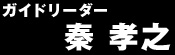 ガイドリーダー

秦 孝之